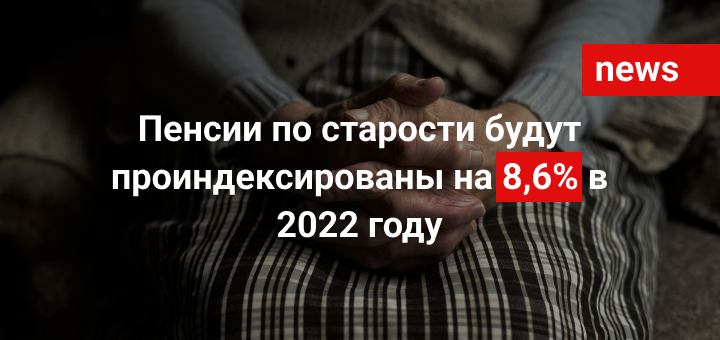 news

Пенсии по старости будут проиндексированы на 8,6% в 2022 году